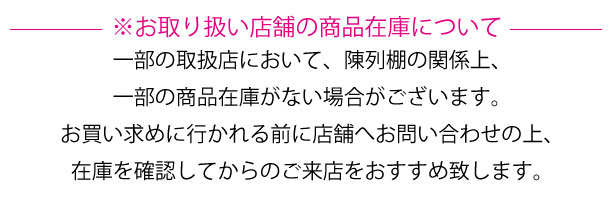 ※お取り扱い店舗の商品在庫について

一部の取扱店において、陳列棚の関係上、
一部の商品在庫がない場合がございます。
お買い求めに行かれる前に店舗へお問い合わせの上、
在庫を確認してからのご来店をおすすめ致します。